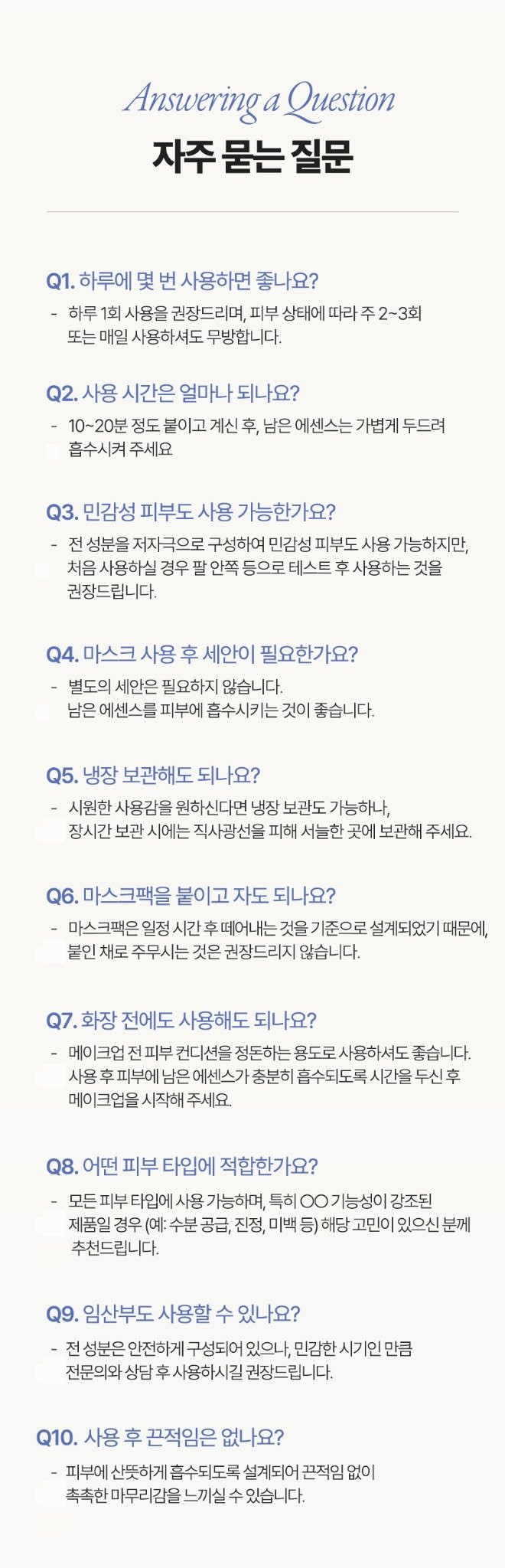 Answering a Question
자주 묻는 질문

Q1. 하루에 몇 번 사용하면 좋나요?

- 하루 1회 사용을 권장드리며, 피부 상태에 따라 주 2~3회 또는 매일 사용하셔도 무방합니다.

Q2. 사용 시간은 얼마나 되나요?

- 10~20분 정도 붙이고 계신 후, 남은 에센스는 가볍게 두드려 흡수시켜 주세요

Q3. 민감성 피부도 사용 가능한가요?

- 전 성분을 저자극으로 구성하여 민감성 피부도 사용 가능하지만, 처음 사용하실 경우 팔 안쪽 등으로 테스트 후 사용하는 것을 권장드립니다.

Q4. 마스크 사용 후 세안이 필요한가요?

- 별도의 세안은 필요하지 않습니다. 남은 에센스를 피부에 흡수시키는 것이 좋습니다.

Q5. 냉장 보관해도 되나요?

- 시원한 사용감을 원하신다면 냉장 보관도 가능하나, 장시간 보관 시에는 직사광선을 피해 서늘한 곳에 보관해 주세요.

Q6. 마스크팩을 붙이고 자도 되나요?

- 마스크팩은 일정 시간 후 떼어내는 것을 기준으로 설계되었기 때문에, 붙인 채로 주무시는 것은 권장드리지 않습니다.

Q7. 화장 전에도 사용해도 되나요?

- 메이크업 전 피부 컨디션을 정돈하는 용도로 사용하셔도 좋습니다. 사용 후 피부에 남은 에센스가 충분히 흡수되도록 시간을 두신 후 메이크업을 시작해 주세요.

Q8. 어떤 피부 타입에 적합한가요?

- 모든 피부 타입에 사용 가능하며, 특히 OO 기능성이 강조된 제품일 경우 (예: 수분 공급, 진정, 미백 등) 해당 고민이 있으신 분께 추천드립니다.

Q9. 임산부도 사용할 수 있나요?

- 전 성분은 안전하게 구성되어 있으나, 민감한 시기인 만큼 전문의와 상담 후 사용하시길 권장드립니다.

Q10. 사용 후 끈적임은 없나요?

- 피부에 산뜻하게 흡수되도록 설계되어 끈적임 없이 촉촉한 마무리감을 느끼실 수 있습니다.